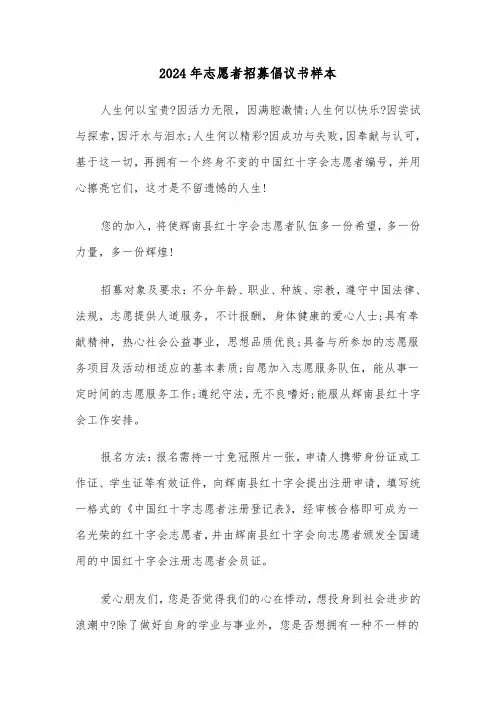 2024年志愿者招募倡议书样本

人生何以宝贵?因活力无限，因满腔激情;人生何以快乐?因尝试与探索，因汗水与泪水;人生何以精彩?因成功与失败，因奉献与认可，基于这一切，再拥有一个终身不变的中国红十字会志愿者编号，并用心擦亮它们，这才是不留遗憾的人生!

您的加入，将使辉南县红十字会志愿者队伍多一份希望，多一份力量，多一份辉煌!

招募对象及要求:不分年龄、职业、种族、宗教，遵守中国法律、法规，志愿提供人道服务，不计报酬，身体健康的爱心人士;具有奉献精神，热心社会公益事业，思想品质优良;具备与所参加的志愿服务项目及活动相适应的基本素质;自愿加入志愿服务队伍，能从事一定时间的志愿服务工作;遵纪守法，无不良嗜好;能服从辉南县红十字会工作安排。

报名方法:报名需持一寸免冠照片一张，申请人携带身份证或工作证、学生证等有效证件，向辉南县红十字会提出注册申请，填写统一格式的《中国红十字志愿者注册登记表》，经审核合格即可成为一名光荣的红十字会志愿者，并由辉南县红十字会向志愿者颁发全国通用的中国红十字会注册志愿者会员证。

爱心朋友们，您是否觉得我们的心在悸动，想投身到社会进步的浪潮中?除了做好自身的学业与事业外，您是否想拥有一种不一样的